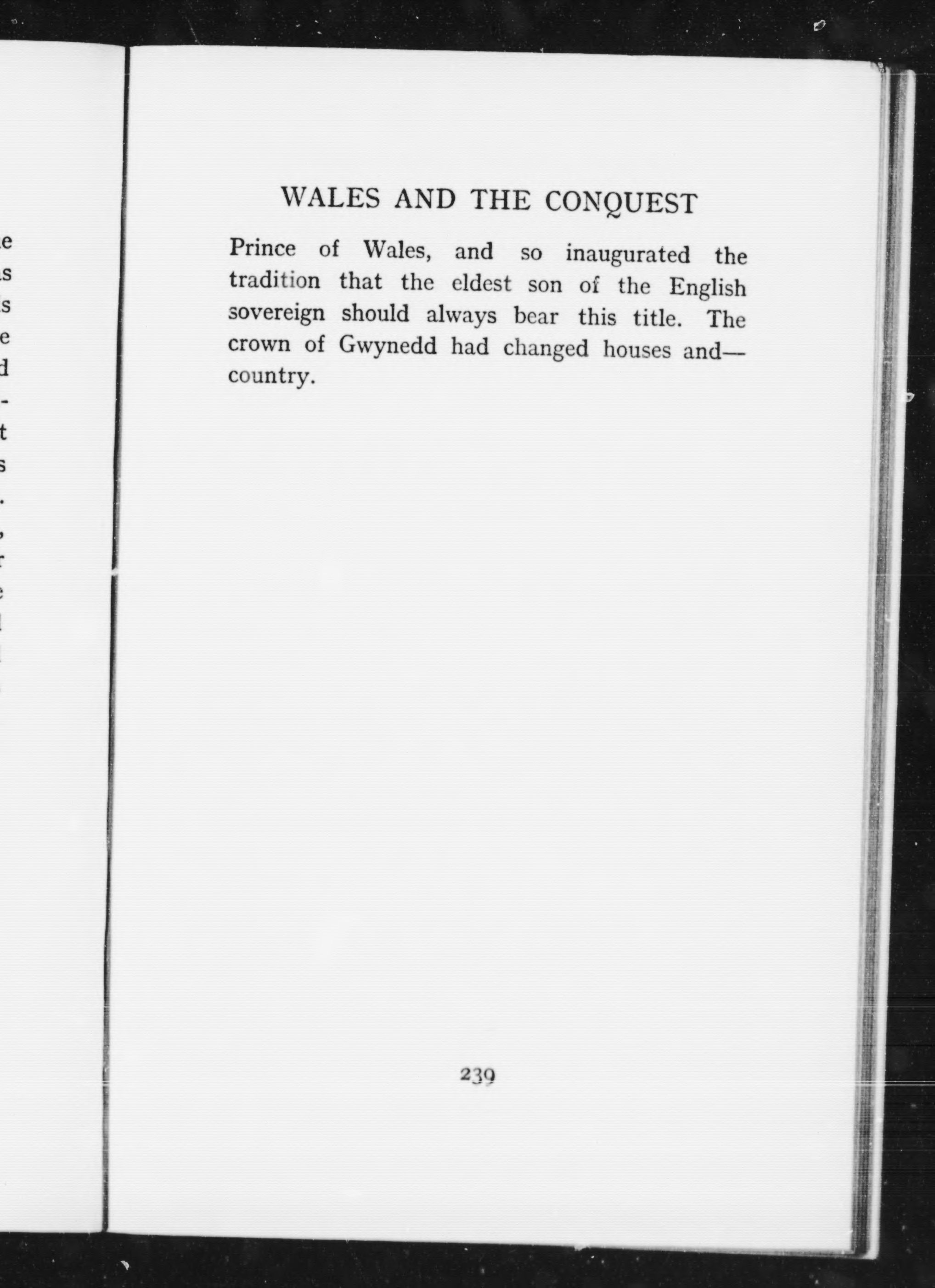 WALES AND THE CONQUEST

Prince of Wales, and so inaugurated the tradition that the eldest son of the English sovereign should always bear this title. The crown of Gwynedd had changed houses and—country.

239